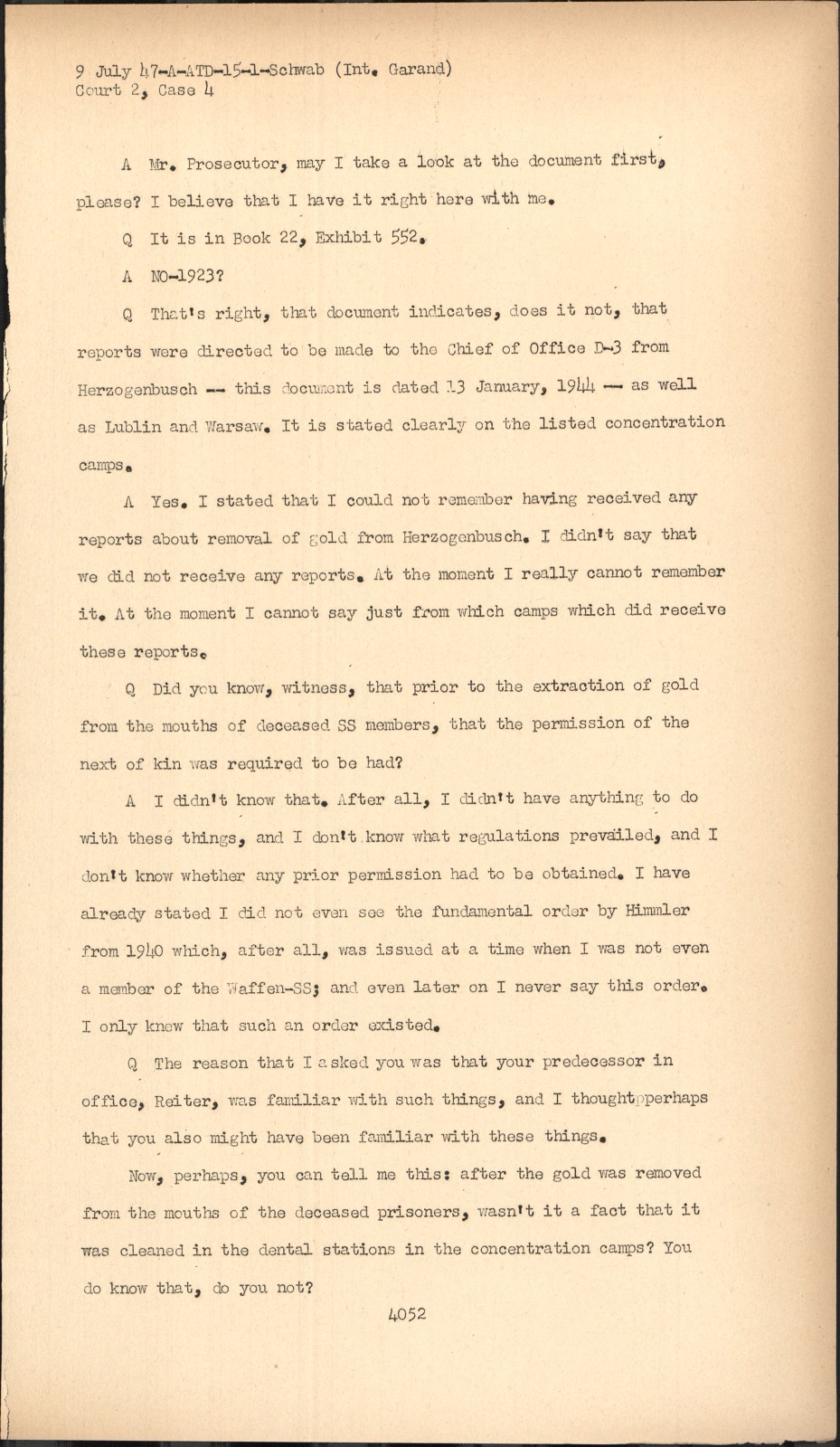 9 July 47-A-ATD-15-1-Schwab (Int. Garand)
Court 2, Case 4

A Mr. Prosecutor, may I take a look at the document first, please? I believe that I have it right here with me.

Q It is in Book 22, Exhibit 552.

A NO-1923?

Q That's right, that document indicates, does it not, that reports were directed to be made to the Chief of Office D-3 from Herzogenbusch -- this document is dated 13 January, 1944 -- as well as Lublin and Warsaw. It is stated clearly on the listed concentration camps.

A Yes. I stated that I could not remember having received any reports about removal of gold from Herzogenbusch. I didn't say that we did not receive any reports. At the moment I really cannot remember it. At the moment I cannot say just from which camps which did receive these reports.

Q Did you know, witness, that prior to the extraction of gold from the mouths of deceased SS members, that the permission of the next of kin was required to be had?

A I didn't know that. After all, I didn't have anything to do with these things, and I don't know what regulations prevailed, and I don't know whether any prior permission had to be obtained. I have already stated I did not even see the fundamental order by Himmler from 1940 which, after all, was issued at a time when I was not even a member of the Waffen-SS; and even later on I never say this order. I only knew that such an order existed.

Q The reason that I asked you was that your predecessor in office, Reiter, was familiar with such things, and I thoughtpperhaps that you also might have been familiar with these things.

Now, perhaps, you can tell me this: after the gold was removed from the mouths of the deceased prisoners, wasn't it a fact that it was cleaned in the dental stations in the concentration camps? You do know that, do you not?

4052